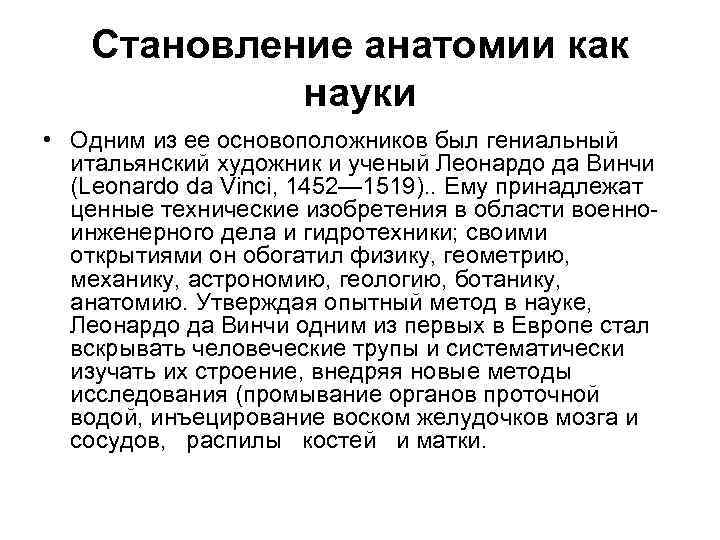 Становление анатомии как науки

• Одним из ее основоположников был гениальный итальянский художник и ученый Леонардо да Винчи (Leonardo da Vinci, 1452—1519).. Ему принадлежат ценные технические изобретения в области военно-инженерного дела и гидротехники; своими открытиями он обогатил физику, геометрию, механику, астрономию, геологию, ботанику, анатомию. Утверждая опытный метод в науке, Леонардо да Винчи одним из первых в Европе стал вскрывать человеческие трупы и систематически изучать их строение, внедряя новые методы исследования (промывание органов проточной водой, инъецирование воском желудочков мозга и сосудов, распилы костей и матки.